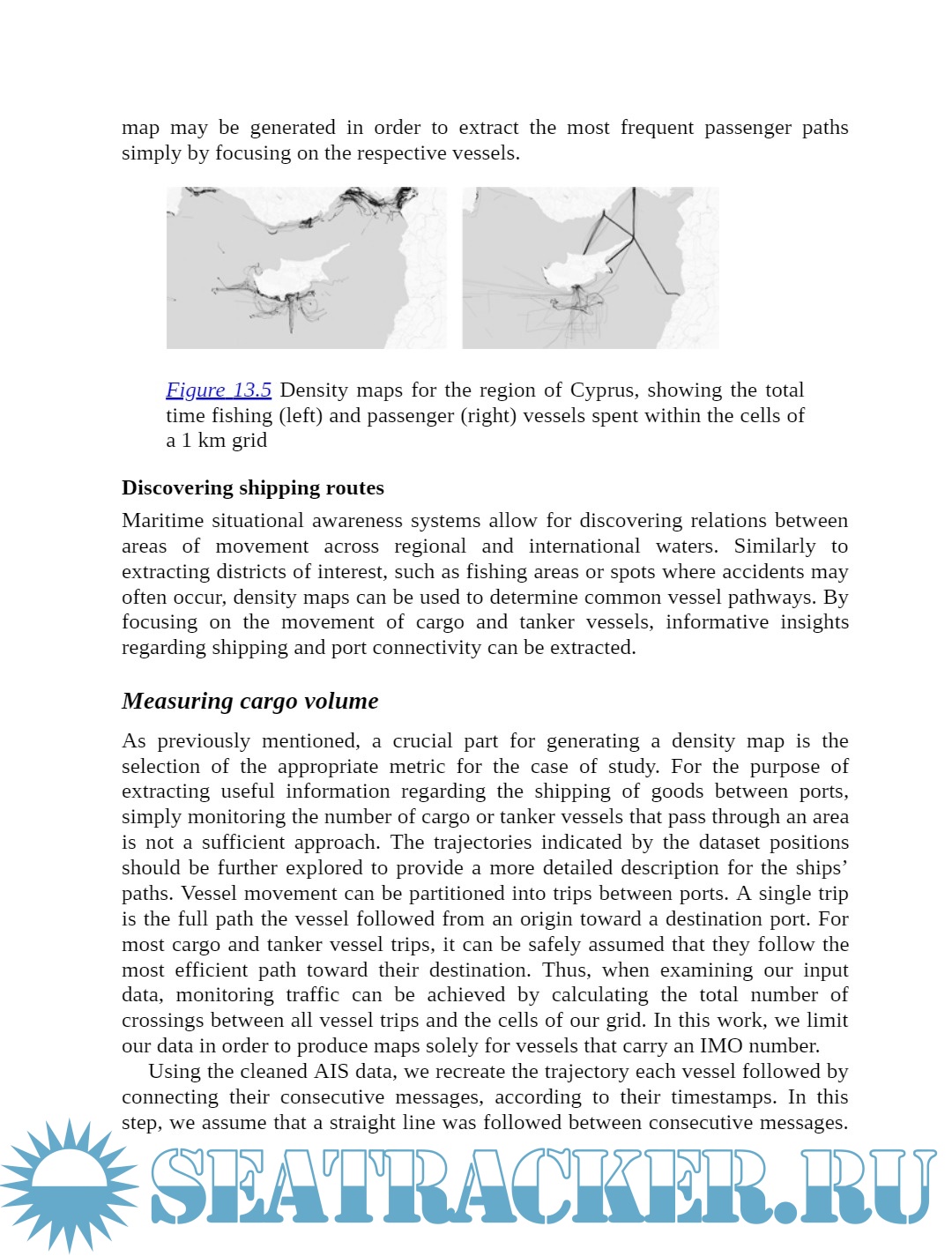 map may be generated in order to extract the most frequent passenger paths simply by focusing on the respective vessels.

Figure 13.5 Density maps for the region of Cyprus, showing the total time fishing (left) and passenger (right) vessels spent within the cells of a 1 km grid

Discovering shipping routes

Maritime situational awareness systems allow for discovering relations between areas of movement across regional and international waters. Similarly to extracting districts of interest, such as fishing areas or spots where accidents may often occur, density maps can be used to determine common vessel pathways. By focusing on the movement of cargo and tanker vessels, informative insights regarding shipping and port connectivity can be extracted.

Measuring cargo volume

As previously mentioned, a crucial part for generating a density map is the selection of the appropriate metric for the case of study. For the purpose of extracting useful information regarding the shipping of goods between ports, simply monitoring the number of cargo or tanker vessels that pass through an area is not a sufficient approach. The trajectories indicated by the dataset positions should be further explored to provide a more detailed description for the ships' paths. Vessel movement can be partitioned into trips between ports. A single trip is the full path the vessel followed from an origin toward a destination port. For most cargo and tanker vessel trips, it can be safely assumed that they follow the most efficient path toward their destination. Thus, when examining our input data, monitoring traffic can be achieved by calculating the total number of crossings between all vessel trips and the cells of our grid. In this work, we limit our data in order to produce maps solely for vessels that carry an IMO number.

Using the cleaned AIS data, we recreate the trajectory each vessel followed by connecting their consecutive messages, according to their timestamps. In this step, we assume that a straight line was followed between consecutive messages.

SEATRACKER.RU